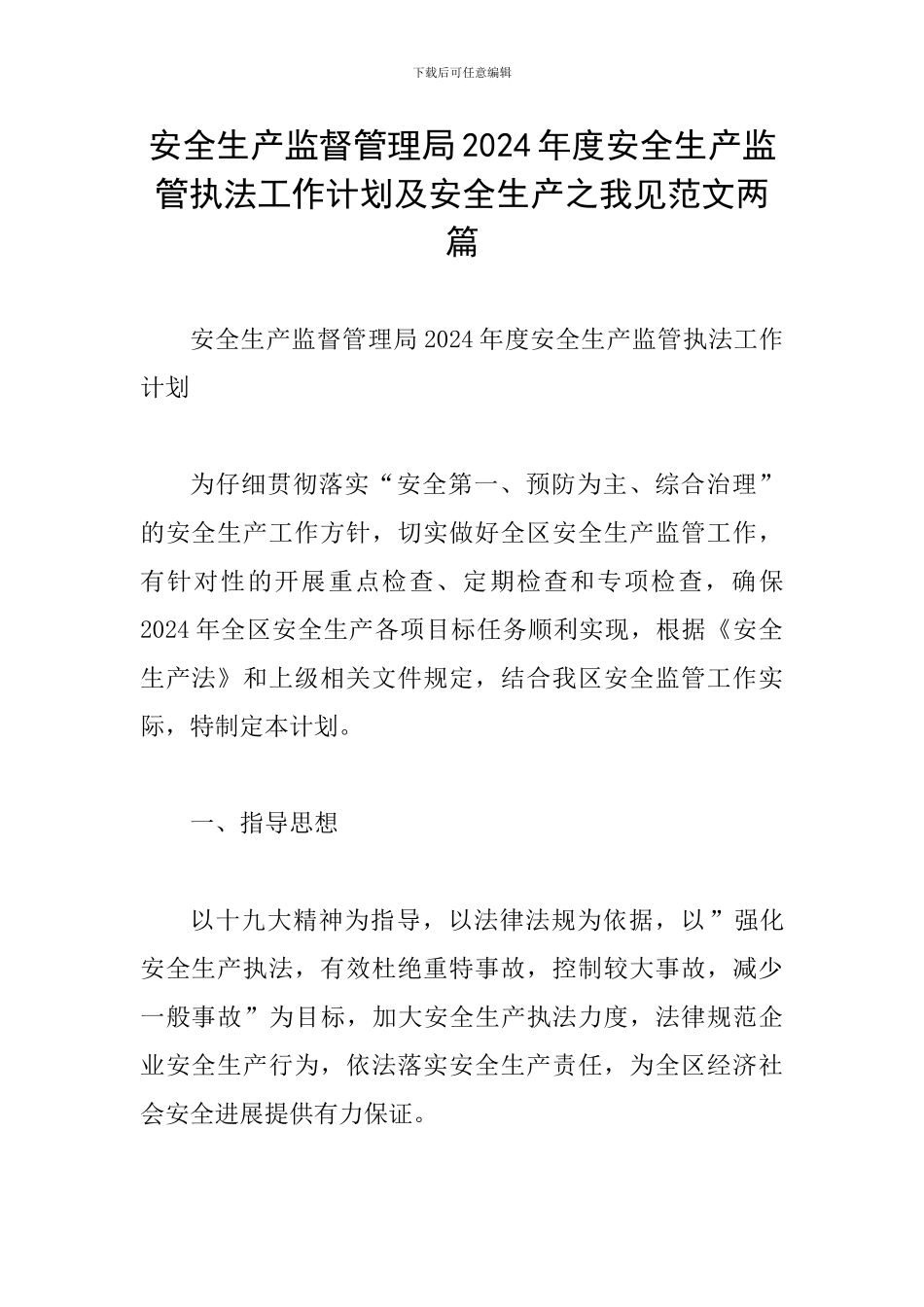 下载后可任意编辑

安全生产监督管理局2024年度安全生产监管执法工作计划及安全生产之我见范文两篇

安全生产监督管理局2024年度安全生产监管执法工作计划

为仔细贯彻落实“安全第一、预防为主、综合治理”的安全生产工作方针，切实做好全区安全生产监管工作，有针对性的开展重点检查、定期检查和专项检查，确保2024年全区安全生产各项目标任务顺利实现，根据《安全生产法》和上级相关文件规定，结合我区安全监管工作实际，特制定本计划。

一、指导思想

以十九大精神为指导，以法律法规为依据，以”强化安全生产执法，有效杜绝重特事故，控制较大事故，减少一般事故”为目标，加大安全生产执法力度，法律规范企业安全生产行为，依法落实安全生产责任，为全区经济社会安全进展提供有力保证。